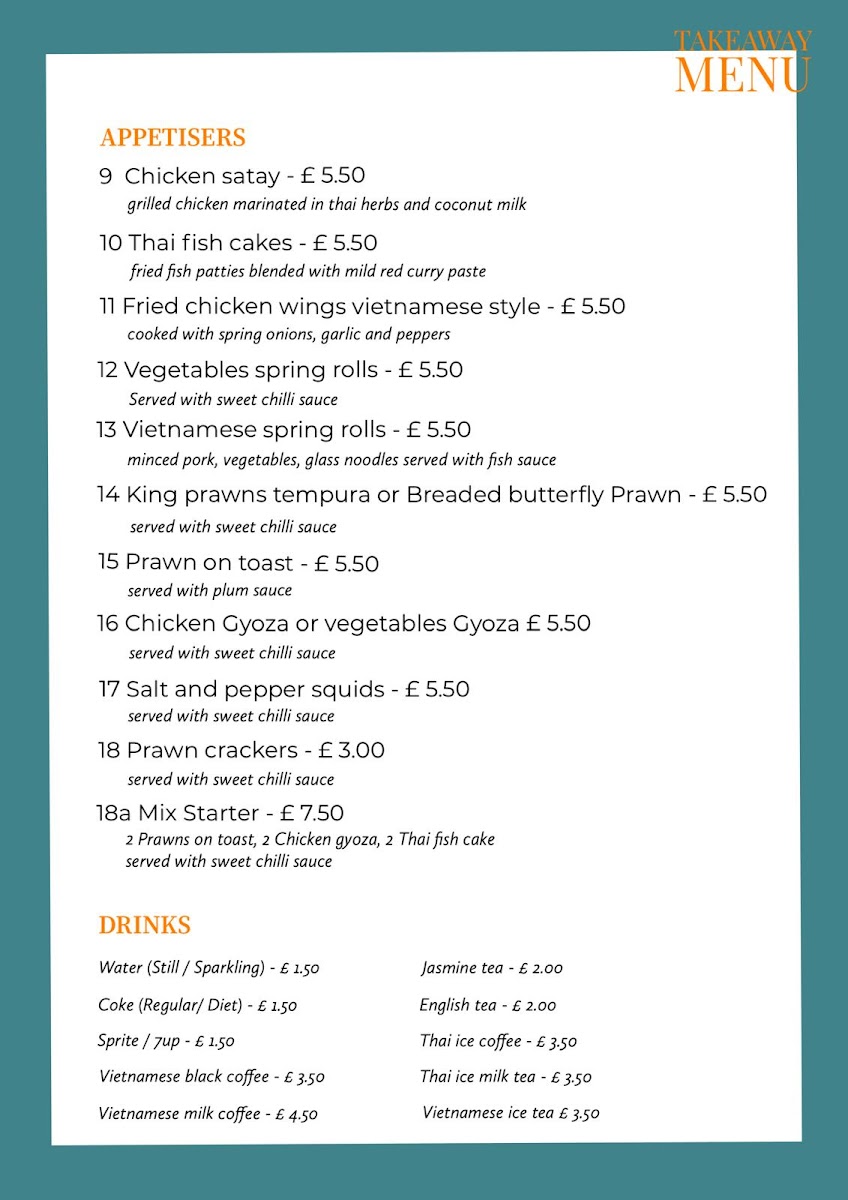 TAKEAWAY
MENU

APPETISERS

9 Chicken satay - £ 5.50
grilled chicken marinated in thai herbs and coconut milk

10 Thai fish cakes - £ 5.50
fried fish patties blended with mild red curry paste

11 Fried chicken wings vietnamese style - £ 5.50
cooked with spring onions, garlic and peppers

12 Vegetables spring rolls - £ 5.50
Served with sweet chilli sauce

13 Vietnamese spring rolls - £ 5.50
minced pork, vegetables, glass noodles served with fish sauce

14 King prawns tempura or Breaded butterfly Prawn - £ 5.50
served with sweet chilli sauce

15 Prawn on toast - £ 5.50
served with plum sauce

16 Chicken Gyoza or vegetables Gyoza £ 5.50
served with sweet chilli sauce

17 Salt and pepper squids - £ 5.50
served with sweet chilli sauce

18 Prawn crackers - £ 3.00
served with sweet chilli sauce

18a Mix Starter - £ 7.50
2 Prawns on toast, 2 Chicken gyoza, 2 Thai fish cake
served with sweet chilli sauce

DRINKS

Water (Still / Sparkling) - £ 1.50
Coke (Regular/ Diet) - £ 1.50
Sprite / 7up - £ 1.50
Vietnamese black coffee - £ 3.50
Vietnamese milk coffee - £ 4.50

Jasmine tea - £ 2.00
English tea - £ 2.00
Thai ice coffee - £ 3.50
Thai ice milk tea - £ 3.50
Vietnamese ice tea £ 3.50